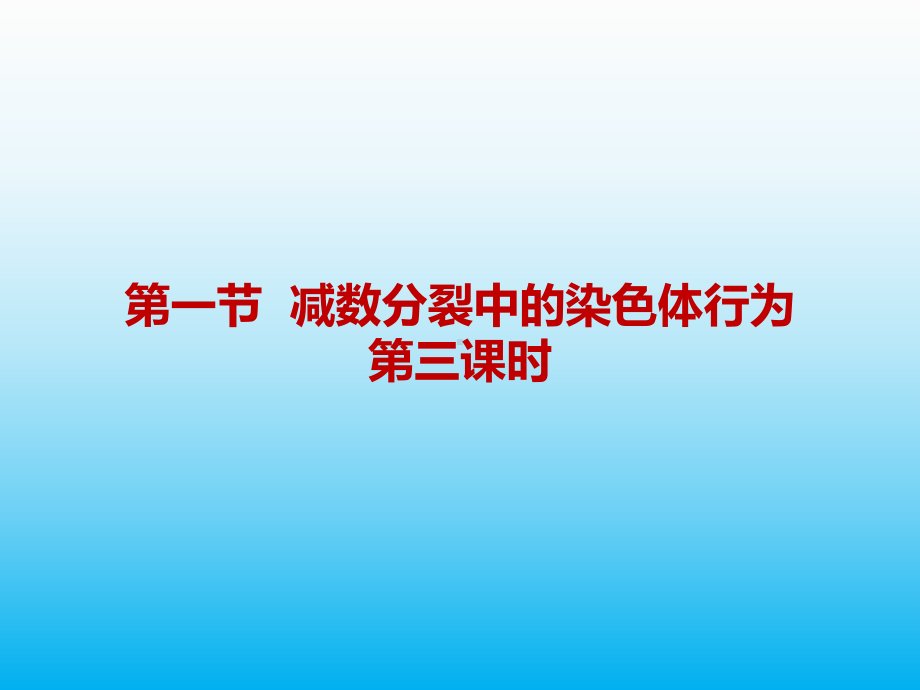 第一节 减数分裂中的染色体行为
第三课时